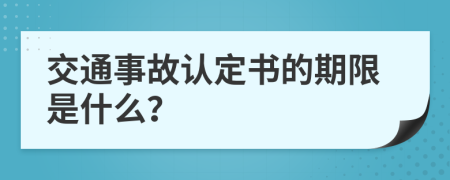 交通事故认定书的期限是什么?